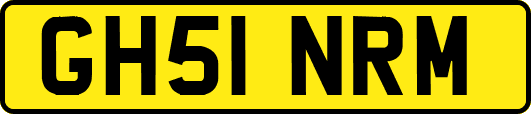 GH51 NRM